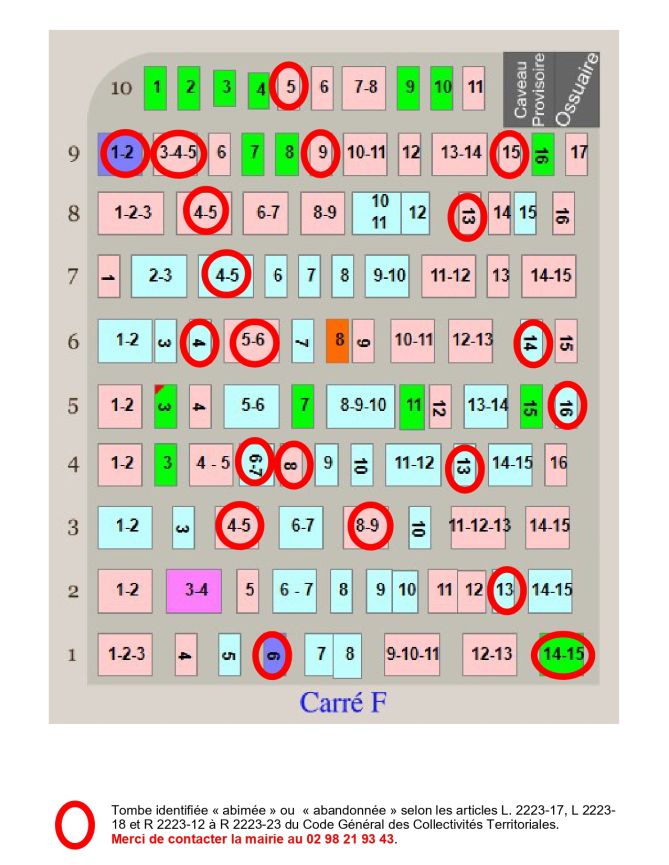 10 1 2 3 4 5 6 7-8 9 10 11 Caveau Provisoire Ossuaire

9 1-2 3-4-5 6 7 8 9 10-11 12 13-14 15 16 17

8 1-2-3 4-5 6-7 8-9 10 11 12 13 14 15 16

7 1 2-3 4-5 6 7 8 9-10 11-12 13 14-15

6 1-2 3 4 5-6 7 8 9 10-11 12-13 14 15

5 1-2 3 4 5-6 7 8-9-10 11 12 13-14 15 16

4 1-2 3 4 - 5 6-7 8 9 10 11-12 13 14-15 16

3 1-2 3 4-5 6-7 8-9 10 11-12-13 14-15

2 1-2 3-4 5 6 - 7 8 9 10 11 12 13 14-15

1 1-2-3 4 5 6 7 8 9-10-11 12-13 14-15

Carré F

Tombe identifiée « abimée » ou « abandonnée » selon les articles L. 2223-17, L 2223-18 et R 2223-12 à R 2223-23 du Code Général des Collectivités Territoriales.
Merci de contacter la mairie au 02 98 21 93 43.